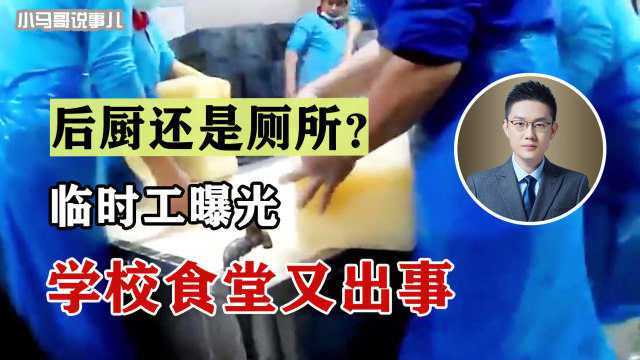 小马哥说事儿

后厨还是厕所？

临时工曝光

学校食堂又出事